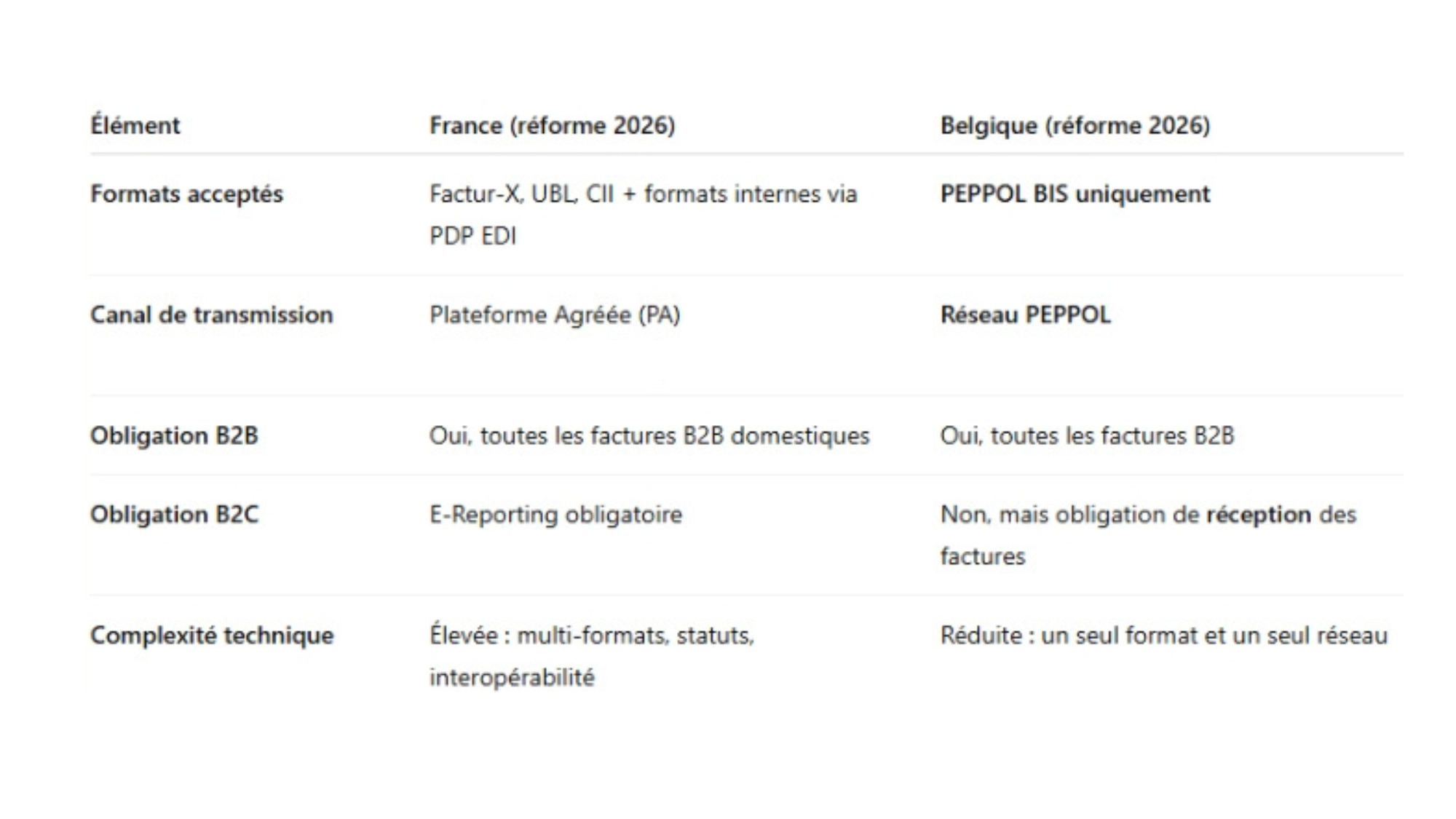 | Élément | France (réforme 2026) | Belgique (réforme 2026) |
|---|---|---|
| Formats acceptés | Factur-X, UBL, CII + formats internes via PDP EDI | PEPPOL BIS uniquement |
| Canal de transmission | Plateforme Agréée (PA) | Réseau PEPPOL |
| Obligation B2B | Oui, toutes les factures B2B domestiques | Oui, toutes les factures B2B |
| Obligation B2C | E-Reporting obligatoire | Non, mais obligation de réception des factures |
| Complexité technique | Élevée : multi-formats, statuts, interopérabilité | Réduite : un seul format et un seul réseau |